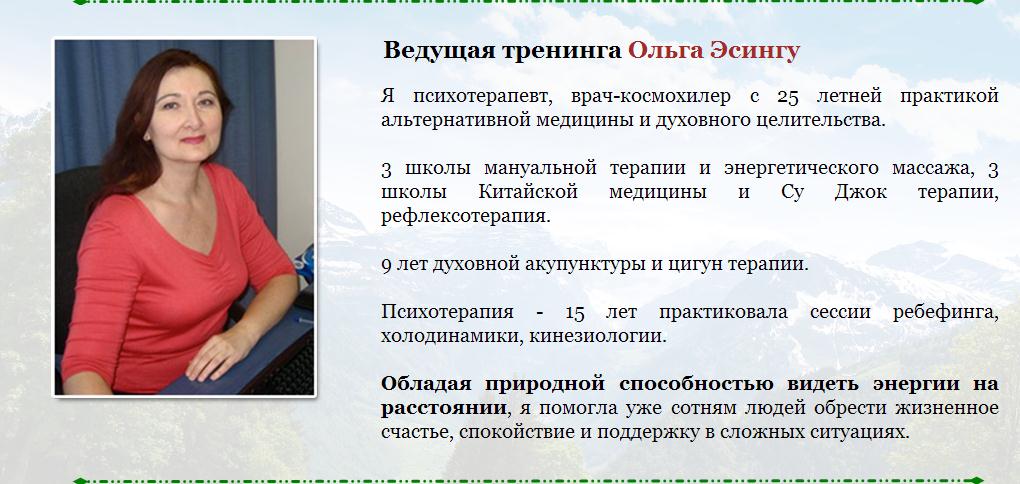 Ведущая тренинга Ольга Эсингу

Я психотерапевт, врач-космохилер с 25 летней практикой альтернативной медицины и духовного целительства.

3 школы мануальной терапии и энергетического массажа, 3 школы Китайской медицины и Су Джок терапии, рефлексотерапия.

9 лет духовной акупунктуры и цигун терапии.

Психотерапия - 15 лет практиковала сессии ребефинга, холодинамики, кинезиологии.

Обладая природной способностью видеть энергии на расстоянии, я помогла уже сотням людей обрести жизненное счастье, спокойствие и поддержку в сложных ситуациях.